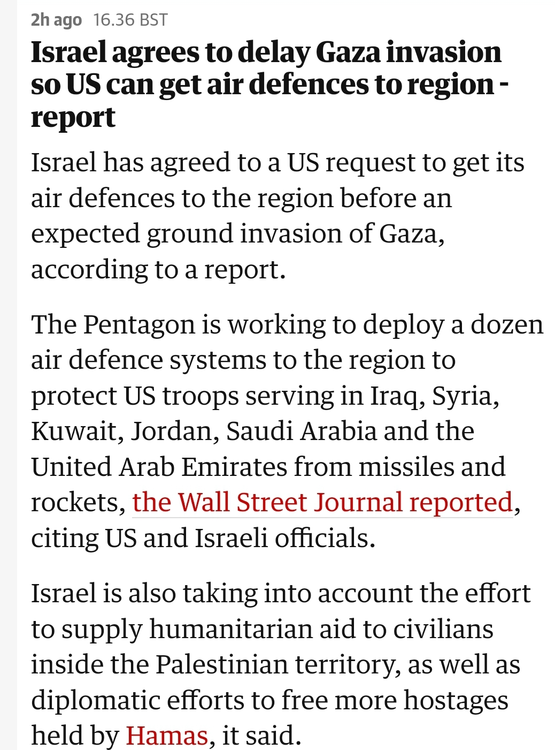 2h ago 16.36 BST

Israel agrees to delay Gaza invasion so US can get air defences to region - report

Israel has agreed to a US request to get its air defences to the region before an expected ground invasion of Gaza, according to a report.

The Pentagon is working to deploy a dozen air defence systems to the region to protect US troops serving in Iraq, Syria, Kuwait, Jordan, Saudi Arabia and the United Arab Emirates from missiles and rockets, the Wall Street Journal reported, citing US and Israeli officials.

Israel is also taking into account the effort to supply humanitarian aid to civilians inside the Palestinian territory, as well as diplomatic efforts to free more hostages held by Hamas, it said.